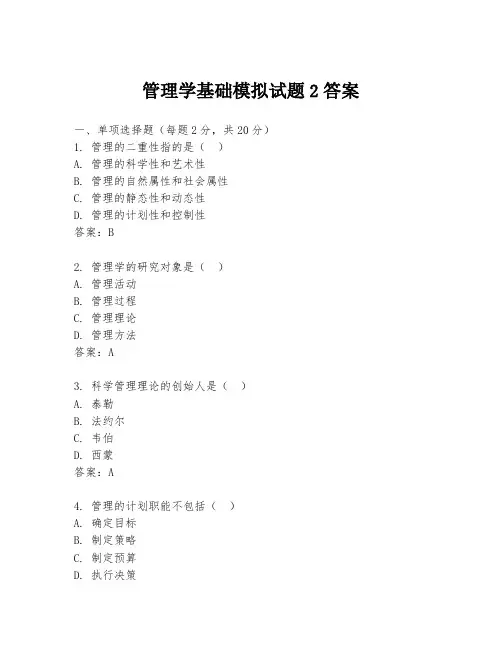 管理学基础模拟试题 2 答案

一、单项选择题（每题 2 分，共 20 分）
1. 管理的二重性指的是（ ）
A. 管理的科学性和艺术性
B. 管理的自然属性和社会属性
C. 管理的静态性和动态性
D. 管理的计划性和控制性
答案：B

2. 管理学的研究对象是（ ）
A. 管理活动
B. 管理过程
C. 管理理论
D. 管理方法
答案：A

3. 科学管理理论的创始人是（ ）
A. 泰勒
B. 法约尔
C. 韦伯
D. 西蒙
答案：A

4. 管理的计划职能不包括（ ）
A. 确定目标
B. 制定策略
C. 制定预算
D. 执行决策